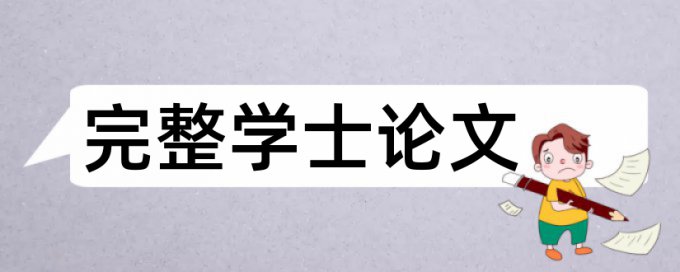 完整学士论文